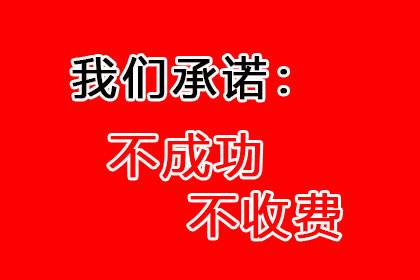 我们承诺：

不成功
不收费